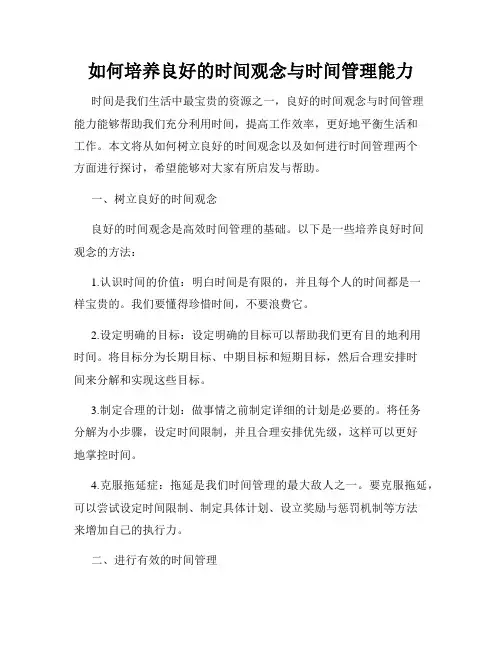 如何培养良好的时间观念与时间管理能力

时间是我们生活中最宝贵的资源之一，良好的时间观念与时间管理能力能够帮助我们充分利用时间，提高工作效率，更好地平衡生活和工作。本文将从如何树立良好的时间观念以及如何进行时间管理两个方面进行探讨，希望能够对大家有所启发与帮助。

一、树立良好的时间观念

良好的时间观念是高效时间管理的基础。以下是一些培养良好时间观念的方法：

1.认识时间的价值：明白时间是有限的，并且每个人的时间都是一样宝贵的。我们要懂得珍惜时间，不要浪费它。

2.设定明确的目标：设定明确的目标可以帮助我们更有目的地利用时间。将目标分为长期目标、中期目标和短期目标，然后合理安排时间来分解和实现这些目标。

3.制定合理的计划：做事情之前制定详细的计划是必要的。将任务分解为小步骤，设定时间限制，并且合理安排优先级，这样可以更好地掌控时间。

4.克服拖延症：拖延是我们时间管理的最大敌人之一。要克服拖延，可以尝试设定时间限制、制定具体计划、设立奖励与惩罚机制等方法来增加自己的执行力。

二、进行有效的时间管理